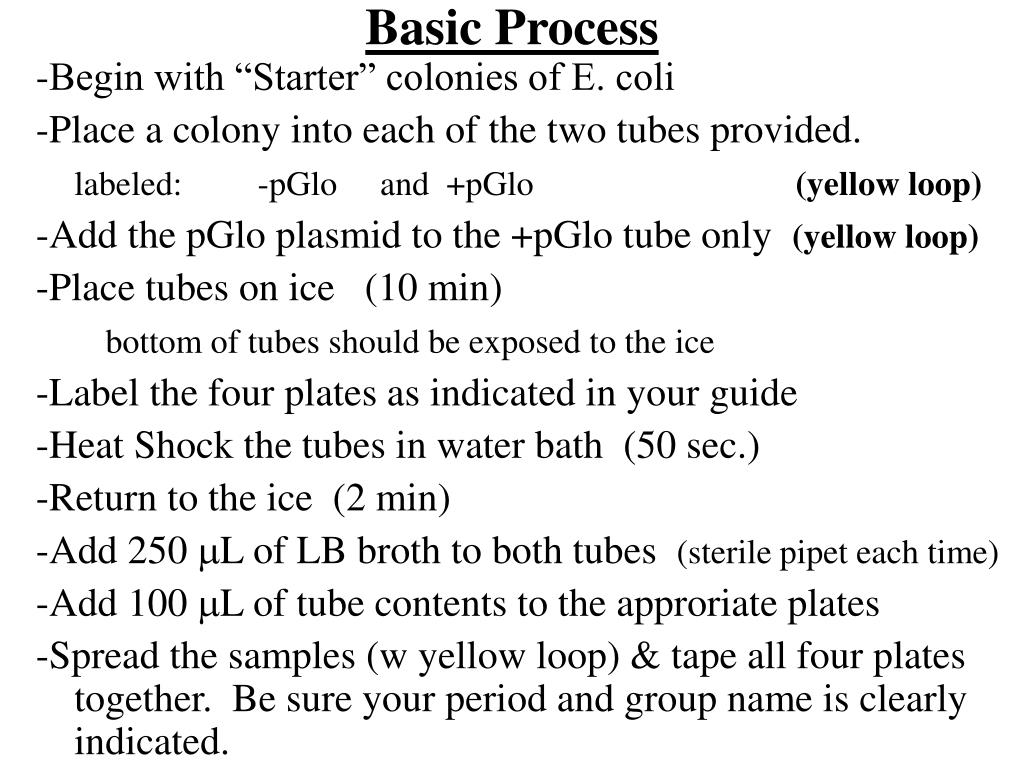 Basic Process

-Begin with “Starter” colonies of E. coli

-Place a colony into each of the two tubes provided.

labeled: -pGlo and +pGlo (yellow loop)

-Add the pGlo plasmid to the +pGlo tube only (yellow loop)

-Place tubes on ice (10 min)

bottom of tubes should be exposed to the ice

-Label the four plates as indicated in your guide

-Heat Shock the tubes in water bath (50 sec.)

-Return to the ice (2 min)

-Add 250 μL of LB broth to both tubes (sterile pipet each time)

-Add 100 μL of tube contents to the approriate plates

-Spread the samples (w yellow loop) & tape all four plates together. Be sure your period and group name is clearly indicated.